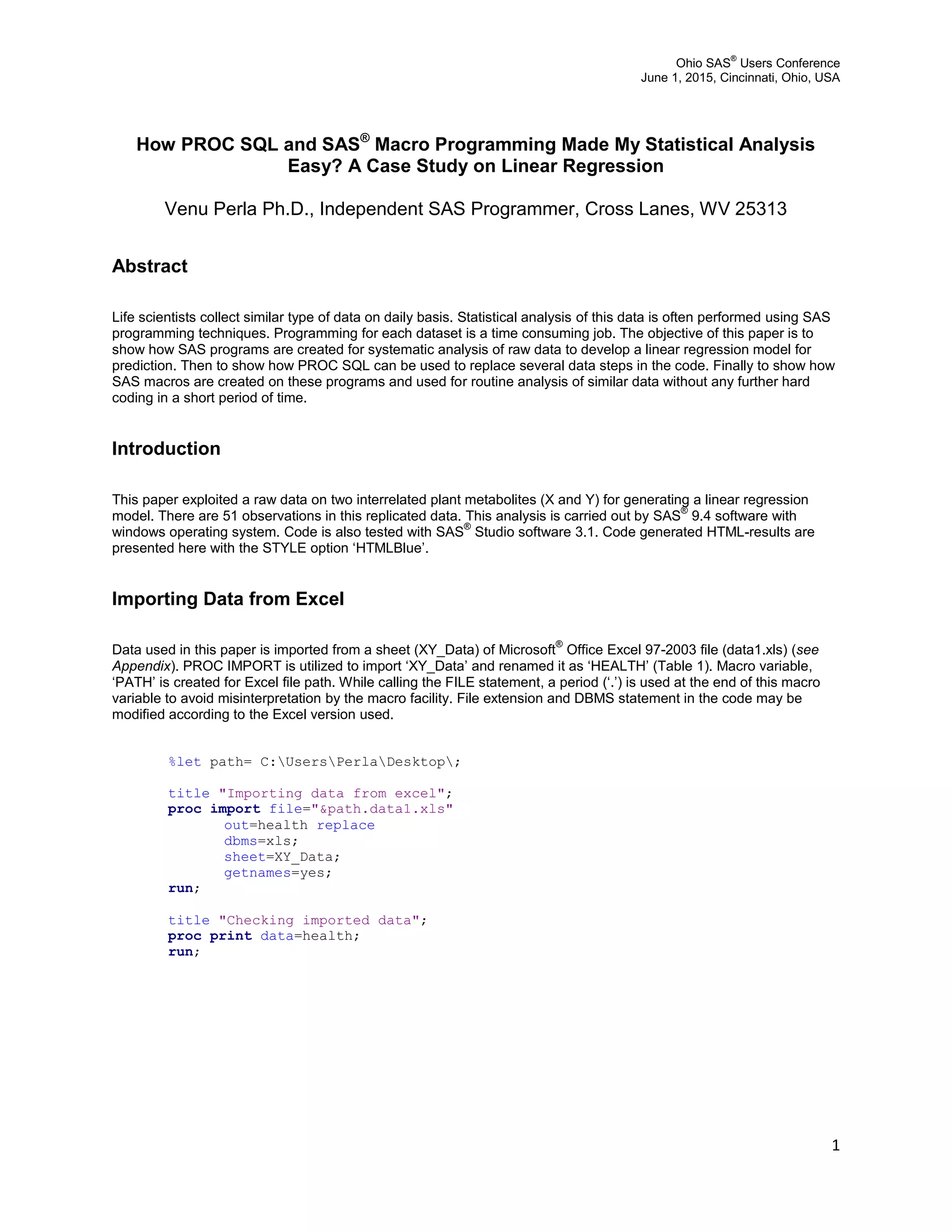 Ohio SAS® Users Conference
June 1, 2015, Cincinnati, Ohio, USA

How PROC SQL and SAS® Macro Programming Made My Statistical Analysis Easy? A Case Study on Linear Regression

Venu Perla Ph.D., Independent SAS Programmer, Cross Lanes, WV 25313

Abstract

Life scientists collect similar type of data on daily basis. Statistical analysis of this data is often performed using SAS programming techniques. Programming for each dataset is a time consuming job. The objective of this paper is to show how SAS programs are created for systematic analysis of raw data to develop a linear regression model for prediction. Then to show how PROC SQL can be used to replace several data steps in the code. Finally to show how SAS macros are created on these programs and used for routine analysis of similar data without any further hard coding in a short period of time.

Introduction

This paper exploited a raw data on two interrelated plant metabolites (X and Y) for generating a linear regression model. There are 51 observations in this replicated data. This analysis is carried out by SAS® 9.4 software with windows operating system. Code is also tested with SAS® Studio software 3.1. Code generated HTML-results are presented here with the STYLE option ‘HTMLBlue’.

Importing Data from Excel

Data used in this paper is imported from a sheet (XY_Data) of Microsoft® Office Excel 97-2003 file (data1.xls) (see Appendix). PROC IMPORT is utilized to import ‘XY_Data’ and renamed it as ‘HEALTH’ (Table 1). Macro variable, ‘PATH’ is created for Excel file path. While calling the FILE statement, a period (‘.’) is used at the end of this macro variable to avoid misinterpretation by the macro facility. File extension and DBMS statement in the code may be modified according to the Excel version used.

%let path= C:\Users\Perla\Desktop\;

title "Importing data from excel";
proc import file="&path.data1.xls"
	out=health replace
	dbms=xls;
	sheet=XY_Data;
	getnames=yes;
run;

title "Checking imported data";
proc print data=health;
run;

1